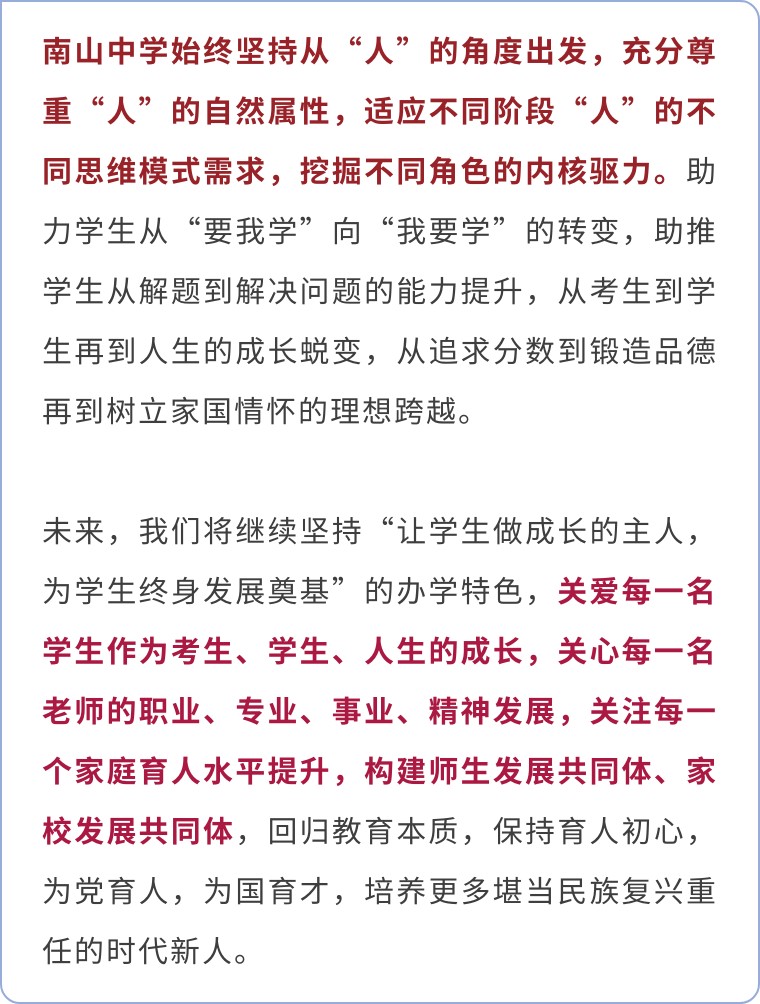 南山中学始终坚持从“人”的角度出发，充分尊重“人”的自然属性，适应不同阶段“人”的不同思维模式需求，挖掘不同角色的内核驱力。助力学生从“要我学”向“我要学”的转变，助推学生从解题到解决问题的能力提升，从考生到学生再到人生的成长蜕变，从追求分数到锻造品德再到树立家国情怀的理想跨越。

未来，我们将继续坚持“让学生做成长的主人，为学生终身发展奠基”的办学特色，关爱每一名学生作为考生、学生、人生的成长，关心每一名老师的职业、专业、事业、精神发展，关注每一个家庭育人水平提升，构建师生发展共同体、家校发展共同体，回归教育本质，保持育人初心，为党育人，为国育才，培养更多堪当民族复兴重任的时代新人。